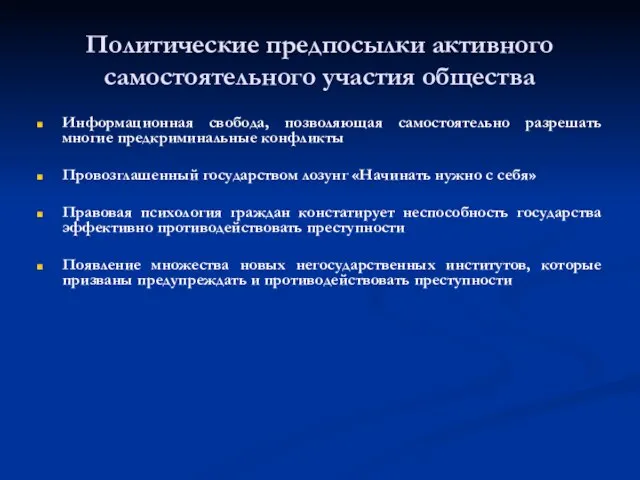 Политические предпосылки активного самостоятельного участия общества

Информационная свобода, позволяющая самостоятельно разрешать многие предкриминальные конфликты

Провозглашенный государством лозунг «Начинать нужно с себя»

Правовая психология граждан констатирует неспособность государства эффективно противодействовать преступности

Появление множества новых негосударственных институтов, которые призваны предупреждать и противодействовать преступности